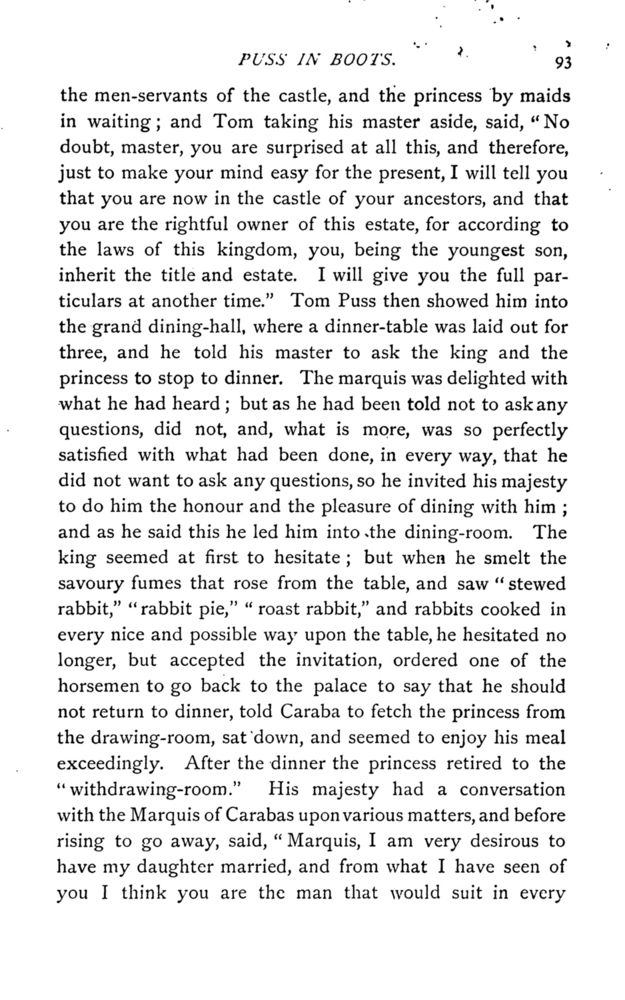 PUSS IN BOOTS. 93

the men-servants of the castle, and the princess by maids in waiting; and Tom taking his master aside, said, "No doubt, master, you are surprised at all this, and therefore, just to make your mind easy for the present, I will tell you that you are now in the castle of your ancestors, and that you are the rightful owner of this estate, for according to the laws of this kingdom, you, being the youngest son, inherit the title and estate. I will give you the full particulars at another time." Tom Puss then showed him into the grand dining-hall, where a dinner-table was laid out for three, and he told his master to ask the king and the princess to stop to dinner. The marquis was delighted with what he had heard; but as he had been told not to ask any questions, did not, and, what is more, was so perfectly satisfied with what had been done, in every way, that he did not want to ask any questions, so he invited his majesty to do him the honour and the pleasure of dining with him; and as he said this he led him into the dining-room. The king seemed at first to hesitate; but when he smelt the savoury fumes that rose from the table, and saw "stewed rabbit," "rabbit pie," "roast rabbit," and rabbits cooked in every nice and possible way upon the table, he hesitated no longer, but accepted the invitation, ordered one of the horsemen to go back to the palace to say that he should not return to dinner, told Caraba to fetch the princess from the drawing-room, sat down, and seemed to enjoy his meal exceedingly. After the dinner the princess retired to the "withdrawing-room." His majesty had a conversation with the Marquis of Carabas upon various matters, and before rising to go away, said, "Marquis, I am very desirous to have my daughter married, and from what I have seen of you I think you are the man that would suit in every